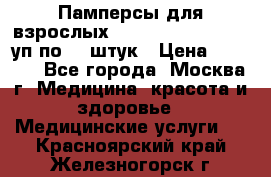 Памперсы для взрослых
уп по штук Цена
Все города Москва г Медицина красота и здоровье
Медицинские услуги
Красноярский край Железногорск г